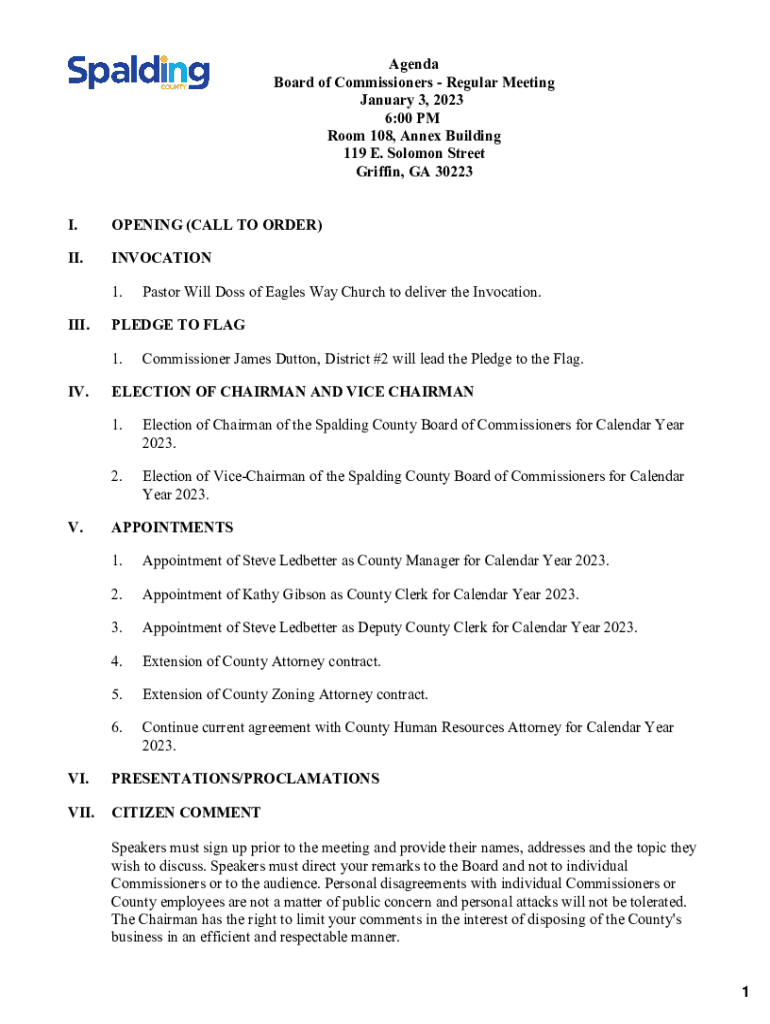 Spalding
COUNTY

Agenda
Board of Commissioners - Regular Meeting
January 3, 2023
6:00 PM
Room 108, Annex Building
119 E. Solomon Street
Griffin, GA 30223

I. OPENING (CALL TO ORDER)

II. INVOCATION

1. Pastor Will Doss of Eagles Way Church to deliver the Invocation.

III. PLEDGE TO FLAG

1. Commissioner James Dutton, District #2 will lead the Pledge to the Flag.

IV. ELECTION OF CHAIRMAN AND VICE CHAIRMAN

1. Election of Chairman of the Spalding County Board of Commissioners for Calendar Year 2023.

2. Election of Vice-Chairman of the Spalding County Board of Commissioners for Calendar Year 2023.

V. APPOINTMENTS

1. Appointment of Steve Ledbetter as County Manager for Calendar Year 2023.

2. Appointment of Kathy Gibson as County Clerk for Calendar Year 2023.

3. Appointment of Steve Ledbetter as Deputy County Clerk for Calendar Year 2023.

4. Extension of County Attorney contract.

5. Extension of County Zoning Attorney contract.

6. Continue current agreement with County Human Resources Attorney for Calendar Year 2023.

VI. PRESENTATIONS/PROCLAMATIONS

VII. CITIZEN COMMENT

Speakers must sign up prior to the meeting and provide their names, addresses and the topic they wish to discuss. Speakers must direct your remarks to the Board and not to individual Commissioners or to the audience. Personal disagreements with individual Commissioners or County employees are not a matter of public concern and personal attacks will not be tolerated. The Chairman has the right to limit your comments in the interest of disposing of the County's business in an efficient and respectable manner.

1